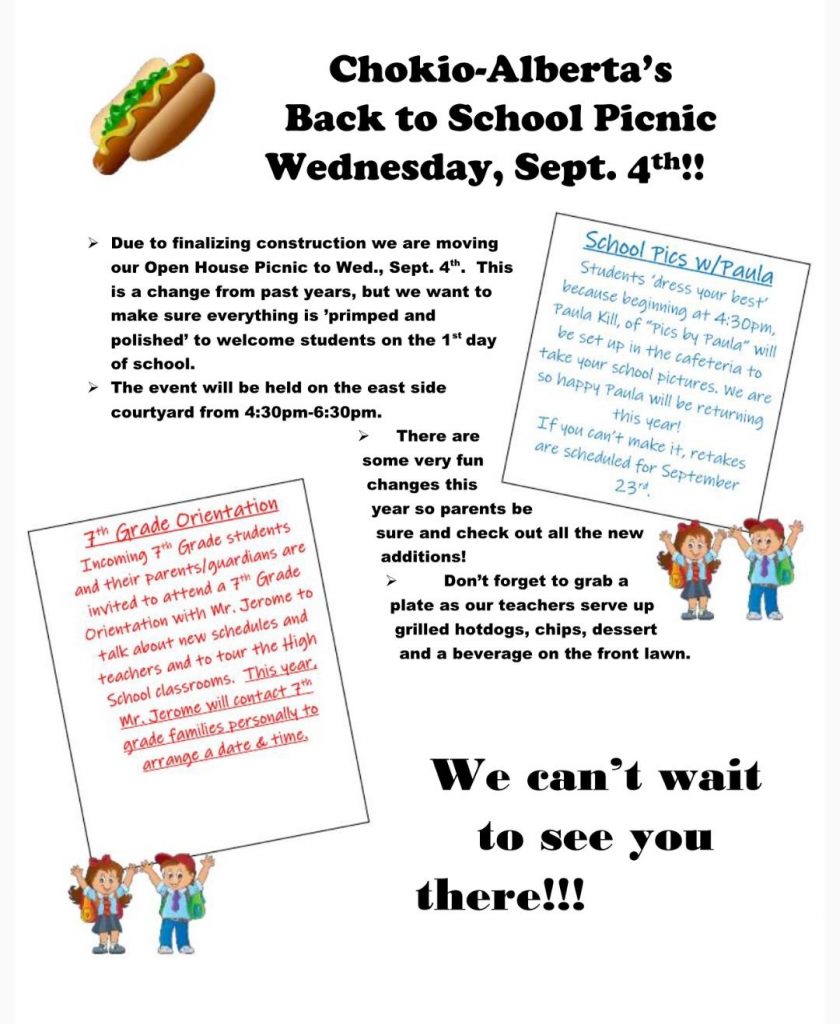 Chokio-Alberta's
Back to School Picnic
Wednesday, Sept. 4$^{th}$!!

➢ Due to finalizing construction we are moving our Open House Picnic to Wed., Sept. 4$^{th}$. This is a change from past years, but we want to make sure everything is 'primped and polished' to welcome students on the 1$^{st}$ day of school.
➢ The event will be held on the east side courtyard from 4:30pm-6:30pm.
➢ There are some very fun changes this year so parents be sure and check out all the new additions!
➢ Don't forget to grab a plate as our teachers serve up grilled hotdogs, chips, dessert and a beverage on the front lawn.

School Pics w/Paula
Students 'dress your best' because beginning at 4:30pm, Paula Kill, of "Pics by Paula" will be set up in the cafeteria to take your school pictures. We are so happy Paula will be returning this year!
If you can't make it, retakes are scheduled for September 23$^{rd}$.

7$^{th}$ Grade Orientation
Incoming 7$^{th}$ Grade students and their parents/guardians are invited to attend a 7$^{th}$ Grade Orientation with Mr. Jerome to talk about new schedules and teachers and to tour the High School classrooms. This year, Mr. Jerome will contact 7$^{th}$ grade families personally to arrange a date & time.

We can't wait to see you there!!!